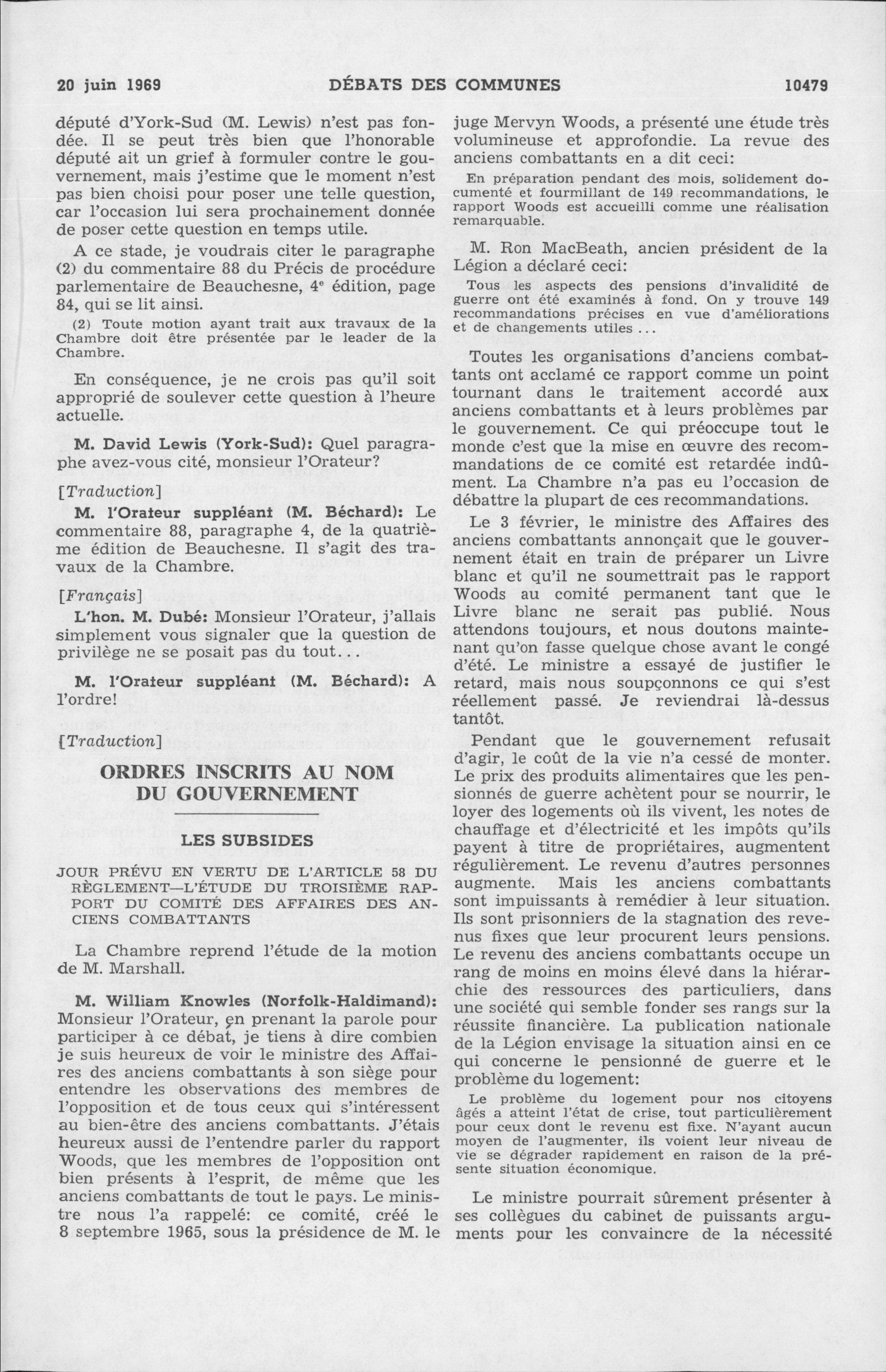 20 juin 1969 DÉBATS DES COMMUNES 10479

député d'York-Sud (M. Lewis) n'est pas fondée. Il se peut très bien que l'honorable député ait un grief à formuler contre le gouvernement, mais j'estime que le moment n'est pas bien choisi pour poser une telle question, car l'occasion lui sera prochainement donnée de poser cette question en temps utile.

A ce stade, je voudrais citer le paragraphe (2) du commentaire 88 du Précis de procédure parlementaire de Beauchesne, 4$^e$ édition, page 84, qui se lit ainsi.

(2) Toute motion ayant trait aux travaux de la Chambre doit être présentée par le leader de la Chambre.

En conséquence, je ne crois pas qu'il soit approprié de soulever cette question à l'heure actuelle.

M. David Lewis (York-Sud): Quel paragraphe avez-vous cité, monsieur l'Orateur?

[Traduction]

M. l'Orateur suppléant (M. Béchard): Le commentaire 88, paragraphe 4, de la quatrième édition de Beauchesne. Il s'agit des travaux de la Chambre.

[Français]

L'hon. M. Dubé: Monsieur l'Orateur, j'allais simplement vous signaler que la question de privilège ne se posait pas du tout...

M. l'Orateur suppléant (M. Béchard): A l'ordre!

[Traduction]

ORDRES INSCRITS AU NOM DU GOUVERNEMENT

LES SUBSIDES

JOUR PRÉVU EN VERTU DE L'ARTICLE 58 DU RÈGLEMENT—L'ÉTUDE DU TROISIÈME RAPPORT DU COMITÉ DES AFFAIRES DES ANCIENS COMBATTANTS

La Chambre reprend l'étude de la motion de M. Marshall.

M. William Knowles (Norfolk-Haldimand): Monsieur l'Orateur, en prenant la parole pour participer à ce débat, je tiens à dire combien je suis heureux de voir le ministre des Affaires des anciens combattants à son siège pour entendre les observations des membres de l'opposition et de tous ceux qui s'intéressent au bien-être des anciens combattants. J'étais heureux aussi de l'entendre parler du rapport Woods, que les membres de l'opposition ont bien présents à l'esprit, de même que les anciens combattants de tout le pays. Le ministre nous l'a rappelé: ce comité, créé le 8 septembre 1965, sous la présidence de M. le juge Mervyn Woods, a présenté une étude très volumineuse et approfondie. La revue des anciens combattants en a dit ceci:

En préparation pendant des mois, solidement documenté et fourmillant de 149 recommandations, le rapport Woods est accueilli comme une réalisation remarquable.

M. Ron MacBeath, ancien président de la Légion a déclaré ceci:

Tous les aspects des pensions d'invalidité de guerre ont été examinés à fond. On y trouve 149 recommandations précises en vue d'améliorations et de changements utiles ...

Toutes les organisations d'anciens combattants ont acclamé ce rapport comme un point tournant dans le traitement accordé aux anciens combattants et à leurs problèmes par le gouvernement. Ce qui préoccupe tout le monde c'est que la mise en œuvre des recommandations de ce comité est retardée indûment. La Chambre n'a pas eu l'occasion de débattre la plupart de ces recommandations.

Le 3 février, le ministre des Affaires des anciens combattants annonçait que le gouvernement était en train de préparer un Livre blanc et qu'il ne soumettrait pas le rapport Woods au comité permanent tant que le Livre blanc ne serait pas publié. Nous attendons toujours, et nous doutons maintenant qu'on fasse quelque chose avant le congé d'été. Le ministre a essayé de justifier le retard, mais nous soupçonnons ce qui s'est réellement passé. Je reviendrai là-dessus tantôt.

Pendant que le gouvernement refusait d'agir, le coût de la vie n'a cessé de monter. Le prix des produits alimentaires que les pensionnés de guerre achètent pour se nourrir, le loyer des logements où ils vivent, les notes de chauffage et d'électricité et les impôts qu'ils payent à titre de propriétaires, augmentent régulièrement. Le revenu d'autres personnes augmente. Mais les anciens combattants sont impuissants à remédier à leur situation. Ils sont prisonniers de la stagnation des revenus fixes que leur procurent leurs pensions. Le revenu des anciens combattants occupe un rang de moins en moins élevé dans la hiérarchie des ressources des particuliers, dans une société qui semble fonder ses rangs sur la réussite financière. La publication nationale de la Légion envisage la situation ainsi en ce qui concerne le pensionné de guerre et le problème du logement:

Le problème du logement pour nos citoyens âgés a atteint l'état de crise, tout particulièrement pour ceux dont le revenu est fixe. N'ayant aucun moyen de l'augmenter, ils voient leur niveau de vie se dégrader rapidement en raison de la présente situation économique.

Le ministre pourrait sûrement présenter à ses collègues du cabinet de puissants arguments pour les convaincre de la nécessité